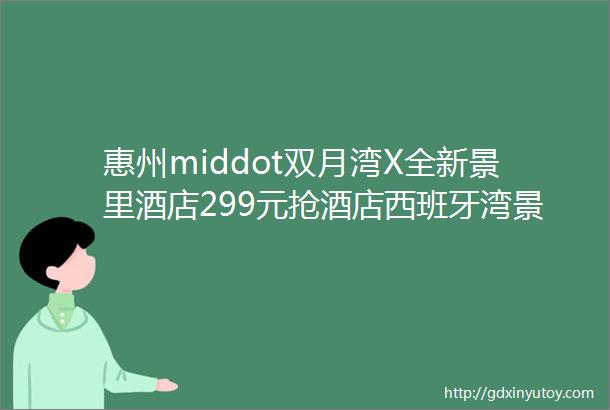 惠州middot双月湾X全新景里酒店299元抢酒店西班牙湾景

http://gdxinyutoy.com